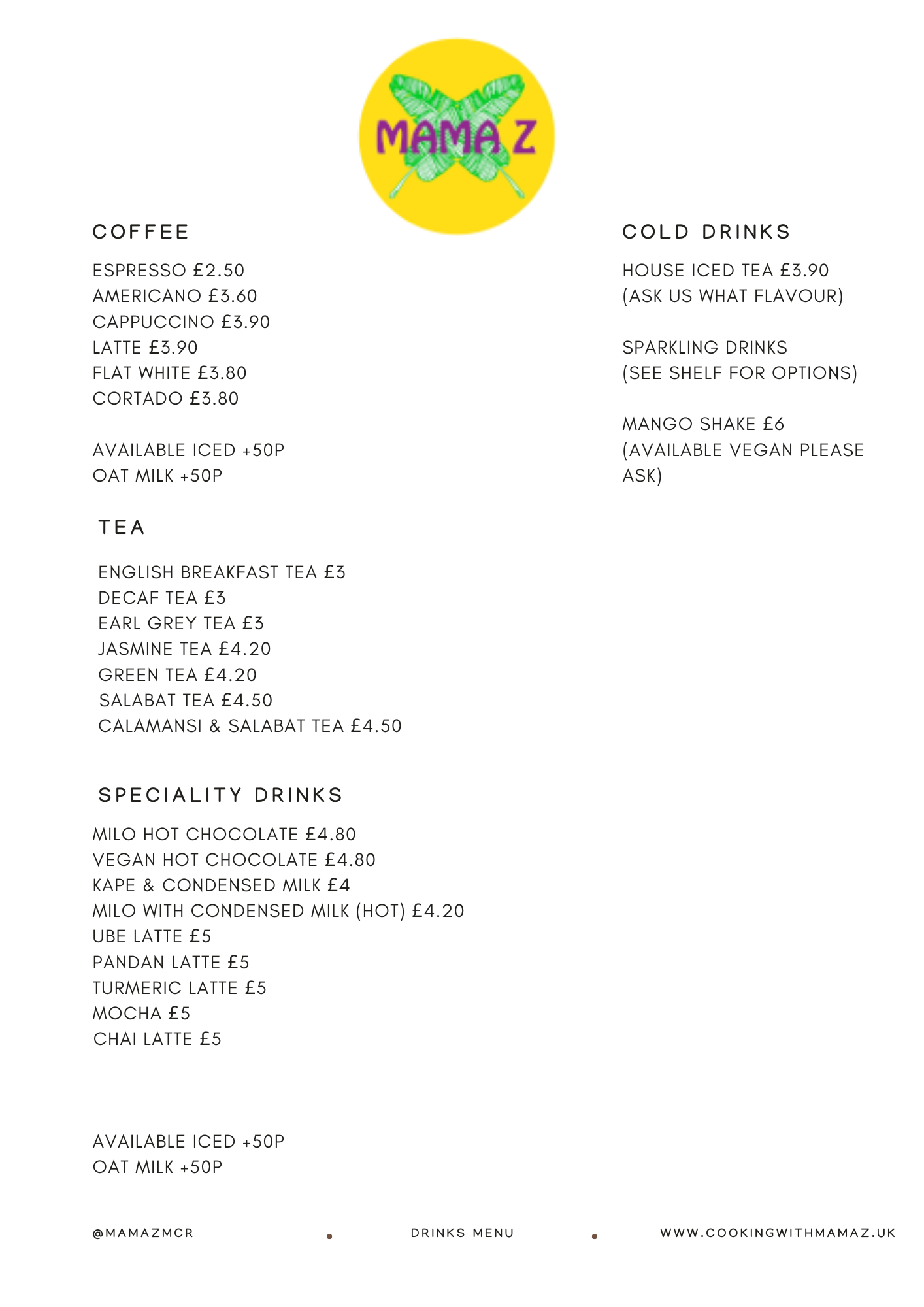 MAMA Z

COFFEE

ESPRESSO £2.50
AMERICANO £3.60
CAPPUCCINO £3.90
LATTE £3.90
FLAT WHITE £3.80
CORTADO £3.80

AVAILABLE ICED +50P
OAT MILK +50P

TEA

ENGLISH BREAKFAST TEA £3
DECAF TEA £3
EARL GREY TEA £3
JASMINE TEA £4.20
GREEN TEA £4.20
SALABAT TEA £4.50
CALAMANSI & SALABAT TEA £4.50

SPECIALITY DRINKS

MILO HOT CHOCOLATE £4.80
VEGAN HOT CHOCOLATE £4.80
KAPE & CONDENSED MILK £4
MILO WITH CONDENSED MILK (HOT) £4.20
UBE LATTE £5
PANDAN LATTE £5
TURMERIC LATTE £5
MOCHA £5
CHAI LATTE £5

AVAILABLE ICED +50P
OAT MILK +50P

COLD DRINKS

HOUSE ICED TEA £3.90
(ASK US WHAT FLAVOUR)

SPARKLING DRINKS
(SEE SHELF FOR OPTIONS)

MANGO SHAKE £6
(AVAILABLE VEGAN PLEASE ASK)

@MAMAZMCR DRINKS MENU WWW.COOKINGWITHMAMAZ.UK